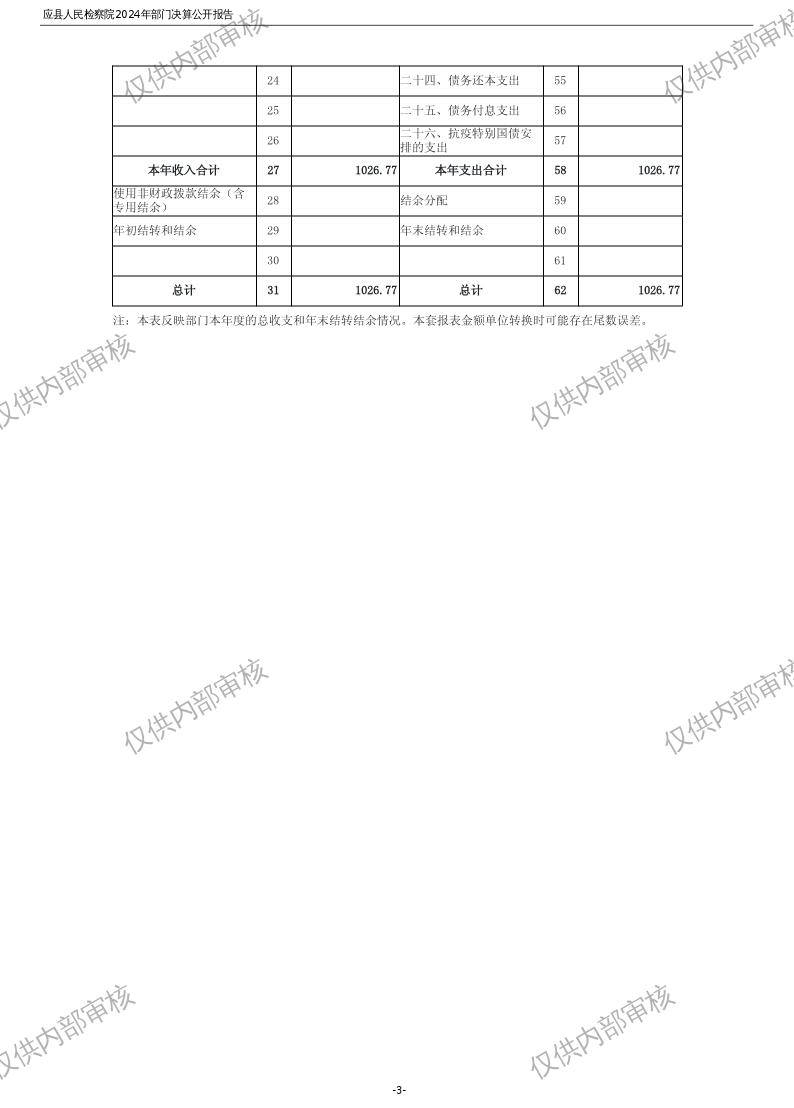 应县人民检察院2024年部门决算公开报告

|  | 24 |  | 二十四、债务还本支出 | 55 |  |
|---|---|---|---|---|---|
|  | 25 |  | 二十五、债务付息支出 | 56 |  |
|  | 26 |  | 二十六、抗疫特别国债安排的支出 | 57 |  |
| 本年收入合计 | 27 | 1026.77 | 本年支出合计 | 58 | 1026.77 |
| 使用非财政拨款结余（含专用结余） | 28 |  | 结余分配 | 59 |  |
| 年初结转和结余 | 29 |  | 年末结转和结余 | 60 |  |
|  | 30 |  |  | 61 |  |
| 总计 | 31 | 1026.77 | 总计 | 62 | 1026.77 |

注：本表反映部门本年度的总收支和年末结转结余情况。本套报表金额单位转换时可能存在尾数误差。

-3-

仅供内部审核